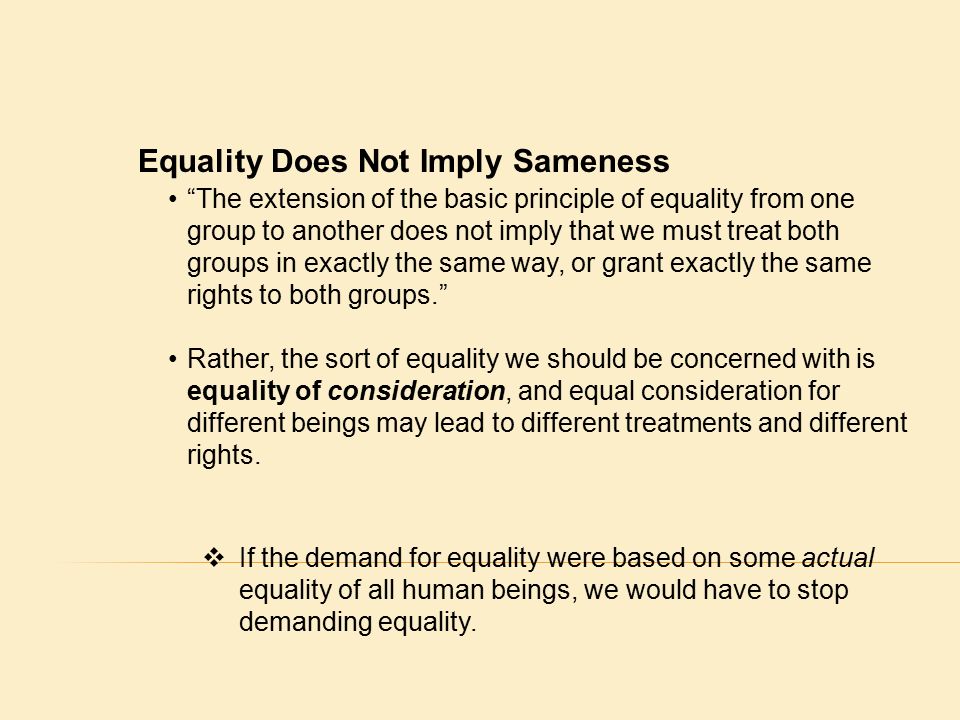 Equality Does Not Imply Sameness

• “The extension of the basic principle of equality from one group to another does not imply that we must treat both groups in exactly the same way, or grant exactly the same rights to both groups.”

• Rather, the sort of equality we should be concerned with is equality of consideration, and equal consideration for different beings may lead to different treatments and different rights.

❖ If the demand for equality were based on some actual equality of all human beings, we would have to stop demanding equality.